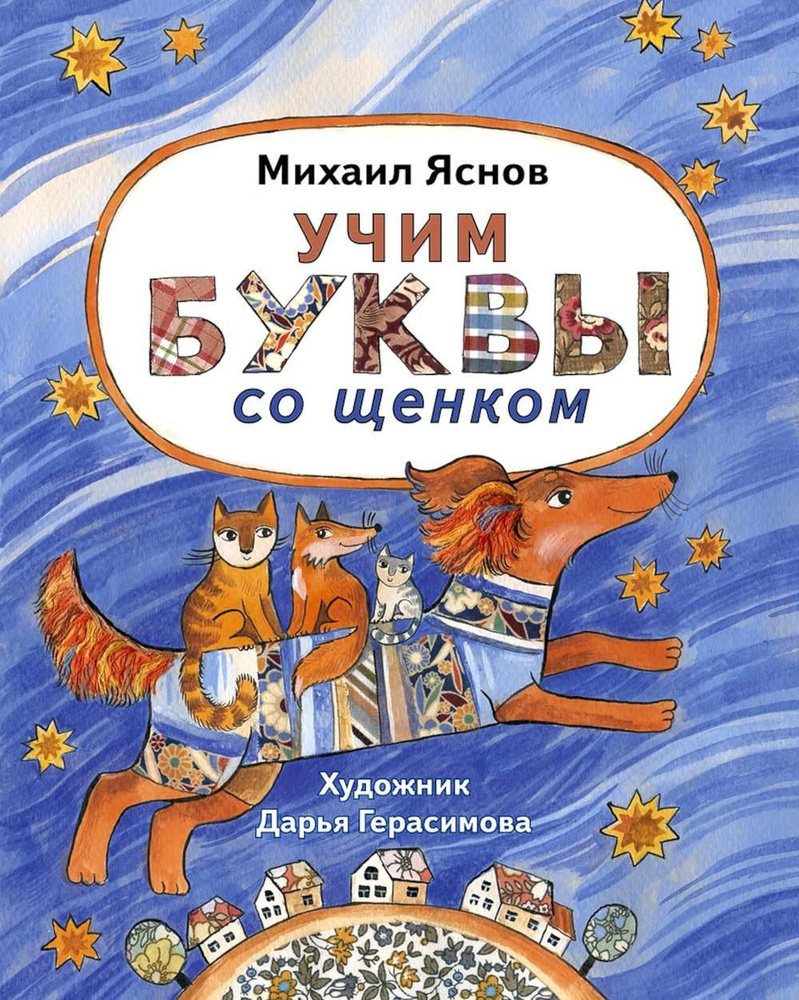 Михаил Яснов

УЧИМ БУКВЫ со щенком

Художник
Дарья Герасимова